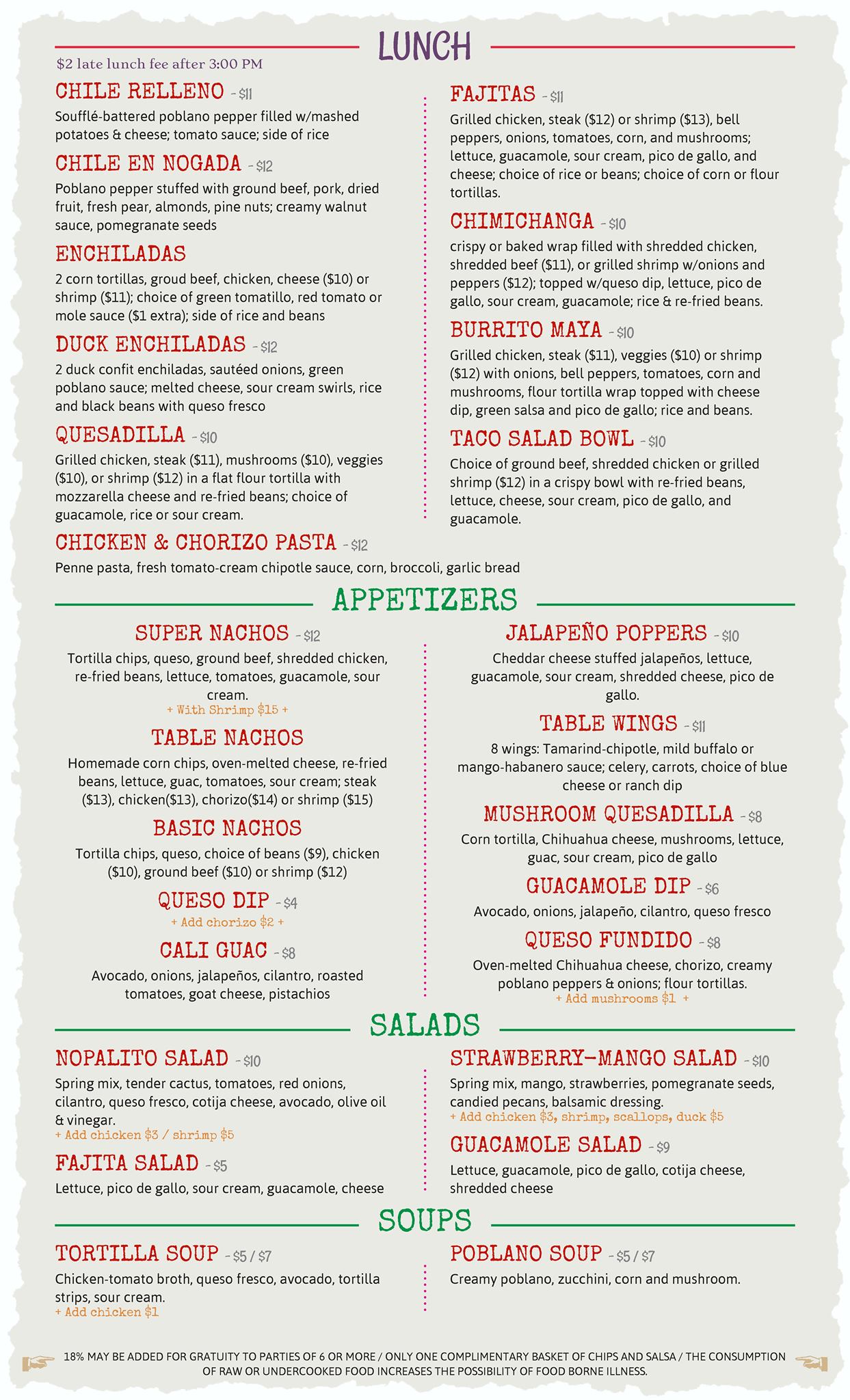 LUNCH

$2 late lunch fee after 3:00 PM

CHILE RELLENO - $11

Soufflé-battered poblano pepper filled w/mashed potatoes & cheese; tomato sauce; side of rice

CHILE EN NOGADA - $12

Poblano pepper stuffed with ground beef, pork, dried fruit, fresh pear, almonds, pine nuts; creamy walnut sauce, pomegranate seeds

ENCHILADAS

2 corn tortillas, groud beef, chicken, cheese ($10) or shrimp ($11); choice of green tomatillo, red tomato or mole sauce ($1 extra); side of rice and beans

DUCK ENCHILADAS - $12

2 duck confit enchiladas, sautéed onions, green poblano sauce; melted cheese, sour cream swirls, rice and black beans with queso fresco

QUESADILLA - $10

Grilled chicken, steak ($11), mushrooms ($10), veggies ($10), or shrimp ($12) in a flat flour tortilla with mozzarella cheese and re-fried beans; choice of guacamole, rice or sour cream.

FAJITAS - $11

Grilled chicken, steak ($12) or shrimp ($13), bell peppers, onions, tomatoes, corn, and mushrooms; lettuce, guacamole, sour cream, pico de gallo, and cheese; choice of rice or beans; choice of corn or flour tortillas.

CHIMICHANGA - $10

crispy or baked wrap filled with shredded chicken, shredded beef ($11), or grilled shrimp w/onions and peppers ($12); topped w/queso dip, lettuce, pico de gallo, sour cream, guacamole; rice & re-fried beans.

BURRITO MAYA - $10

Grilled chicken, steak ($11), veggies ($10) or shrimp ($12) with onions, bell peppers, tomatoes, corn and mushrooms, flour tortilla wrap topped with cheese dip, green salsa and pico de gallo; rice and beans.

TACO SALAD BOWL - $10

Choice of ground beef, shredded chicken or grilled shrimp ($12) in a crispy bowl with re-fried beans, lettuce, cheese, sour cream, pico de gallo, and guacamole.

CHICKEN & CHORIZO PASTA - $12

Penne pasta, fresh tomato-cream chipotle sauce, corn, broccoli, garlic bread

APPETIZERS

SUPER NACHOS - $12

Tortilla chips, queso, ground beef, shredded chicken, re-fried beans, lettuce, tomatoes, guacamole, sour cream.

+ With Shrimp $15 +

TABLE NACHOS

Homemade corn chips, oven-melted cheese, re-fried beans, lettuce, guac, tomatoes, sour cream; steak ($13), chicken($13), chorizo($14) or shrimp ($15)

BASIC NACHOS

Tortilla chips, queso, choice of beans ($9), chicken ($10), ground beef ($10) or shrimp ($12)

QUESO DIP - $4

+ Add chorizo $2 +

CALI GUAC - $8

Avocado, onions, jalapeños, cilantro, roasted tomatoes, goat cheese, pistachios

JALAPEÑO POPPERS - $10

Cheddar cheese stuffed jalapeños, lettuce, guacamole, sour cream, shredded cheese, pico de gallo.

TABLE WINGS - $11

8 wings: Tamarind-chipotle, mild buffalo or mango-habanero sauce; celery, carrots, choice of blue cheese or ranch dip

MUSHROOM QUESADILLA - $8

Corn tortilla, Chihuahua cheese, mushrooms, lettuce, guac, sour cream, pico de gallo

GUACAMOLE DIP - $6

Avocado, onions, jalapeño, cilantro, queso fresco

QUESO FUNDIDO - $8

Oven-melted Chihuahua cheese, chorizo, creamy poblano peppers & onions; flour tortillas.

+ Add mushrooms $1 +

SALADS

NOPALITO SALAD - $10

Spring mix, tender cactus, tomatoes, red onions, cilantro, queso fresco, cotija cheese, avocado, olive oil & vinegar.

+ Add chicken $3 / shrimp $5

FAJITA SALAD - $5

Lettuce, pico de gallo, sour cream, guacamole, cheese

STRAWBERRY-MANGO SALAD - $10

Spring mix, mango, strawberries, pomegranate seeds, candied pecans, balsamic dressing.

+ Add chicken $3, shrimp, scallops, duck $5

GUACAMOLE SALAD - $9

Lettuce, guacamole, pico de gallo, cotija cheese, shredded cheese

SOUPS

TORTILLA SOUP - $5 / $7

Chicken-tomato broth, queso fresco, avocado, tortilla strips, sour cream.

+ Add chicken $1

POBLANO SOUP - $5 / $7

Creamy poblano, zucchini, corn and mushroom.

18% MAY BE ADDED FOR GRATUITY TO PARTIES OF 6 OR MORE / ONLY ONE COMPLIMENTARY BASKET OF CHIPS AND SALSA / THE CONSUMPTION OF RAW OR UNDERCOOKED FOOD INCREASES THE POSSIBILITY OF FOOD BORNE ILLNESS.